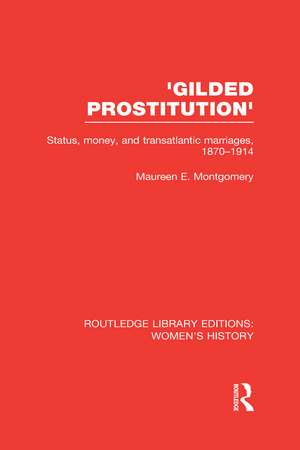 'GILDED PROSTITUTION'

Status, money, and transatlantic marriages, 1870–1914

Maureen E. Montgomery

ROUTLEDGE LIBRARY EDITIONS: WOMEN'S HISTORY

ROUTLEDGE